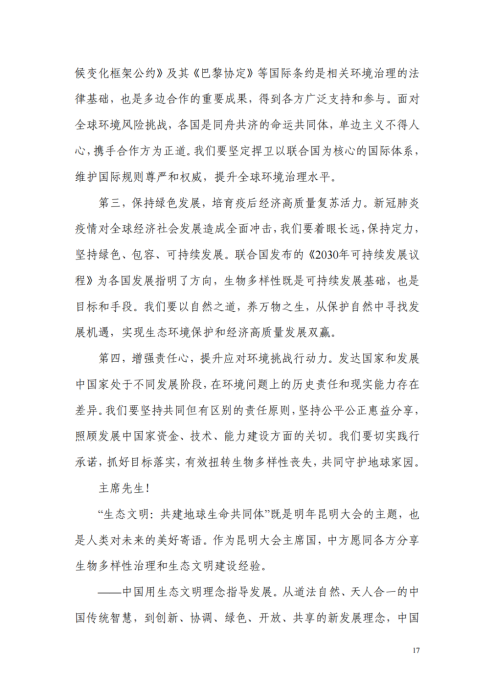 候变化框架公约》及其《巴黎协定》等国际条约是相关环境治理的法律基础，也是多边合作的重要成果，得到各方广泛支持和参与。面对全球环境风险挑战，各国是同舟共济的命运共同体，单边主义不得人心，携手合作方为正道。我们要坚定捍卫以联合国为核心的国际体系，维护国际规则尊严和权威，提升全球环境治理水平。

第三，保持绿色发展，培育疫后经济高质量复苏活力。新冠肺炎疫情对全球经济社会发展造成全面冲击，我们要着眼长远，保持定力，坚持绿色、包容、可持续发展。联合国发布的《2030年可持续发展议程》为各国发展指明了方向，生物多样性既是可持续发展基础，也是目标和手段。我们要以自然之道，养万物之生，从保护自然中寻找发展机遇，实现生态环境保护和经济高质量发展双赢。

第四，增强责任心，提升应对环境挑战行动力。发达国家和发展中国家处于不同发展阶段，在环境问题上的历史责任和现实能力存在差异。我们要坚持共同但有区别的责任原则，坚持公平公正惠益分享，照顾发展中国家资金、技术、能力建设方面的关切。我们要切实践行承诺，抓好目标落实，有效扭转生物多样性丧失，共同守护地球家园。

主席先生！

“生态文明：共建地球生命共同体”既是明年昆明大会的主题，也是人类对未来的美好寄语。作为昆明大会主席国，中方愿同各方分享生物多样性治理和生态文明建设经验。

——中国用生态文明理念指导发展。从道法自然、天人合一的中国传统智慧，到创新、协调、绿色、开放、共享的新发展理念，中国

17